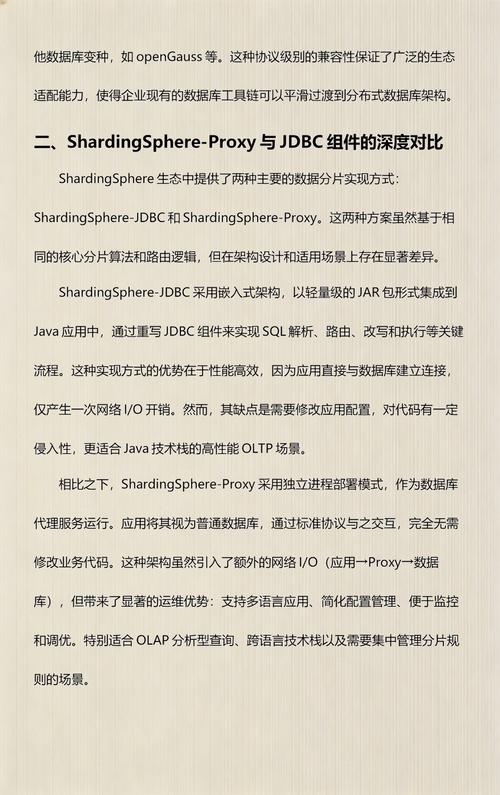 他数据库变种，如 openGauss 等。这种协议级别的兼容性保证了广泛的生态适配能力，使得企业现有的数据库工具链可以平滑过渡到分布式数据库架构。

二、ShardingSphere-Proxy 与 JDBC 组件的深度对比

ShardingSphere 生态中提供了两种主要的数据分片实现方式：ShardingSphere-JDBC 和 ShardingSphere-Proxy。这两种方案虽然基于相同的核心分片算法和路由逻辑，但在架构设计和适用场景上存在显著差异。

ShardingSphere-JDBC 采用嵌入式架构，以轻量级的 JAR 包形式集成到 Java 应用中，通过重写 JDBC 组件来实现 SQL 解析、路由、改写和执行等关键流程。这种实现方式的优势在于性能高效，因为应用直接与数据库建立连接，仅产生一次网络 I/O 开销。然而，其缺点是需要修改应用配置，对代码有一定侵入性，更适合 Java 技术栈的高性能 OLTP 场景。

相比之下，ShardingSphere-Proxy 采用独立进程部署模式，作为数据库代理服务运行。应用将其视为普通数据库，通过标准协议与之交互，完全无需修改业务代码。这种架构虽然引入了额外的网络 I/O（应用→Proxy→数据库），但带来了显著的运维优势：支持多语言应用、简化配置管理、便于监控和调优。特别适合 OLAP 分析型查询、跨语言技术栈以及需要集中管理分片规则的场景。